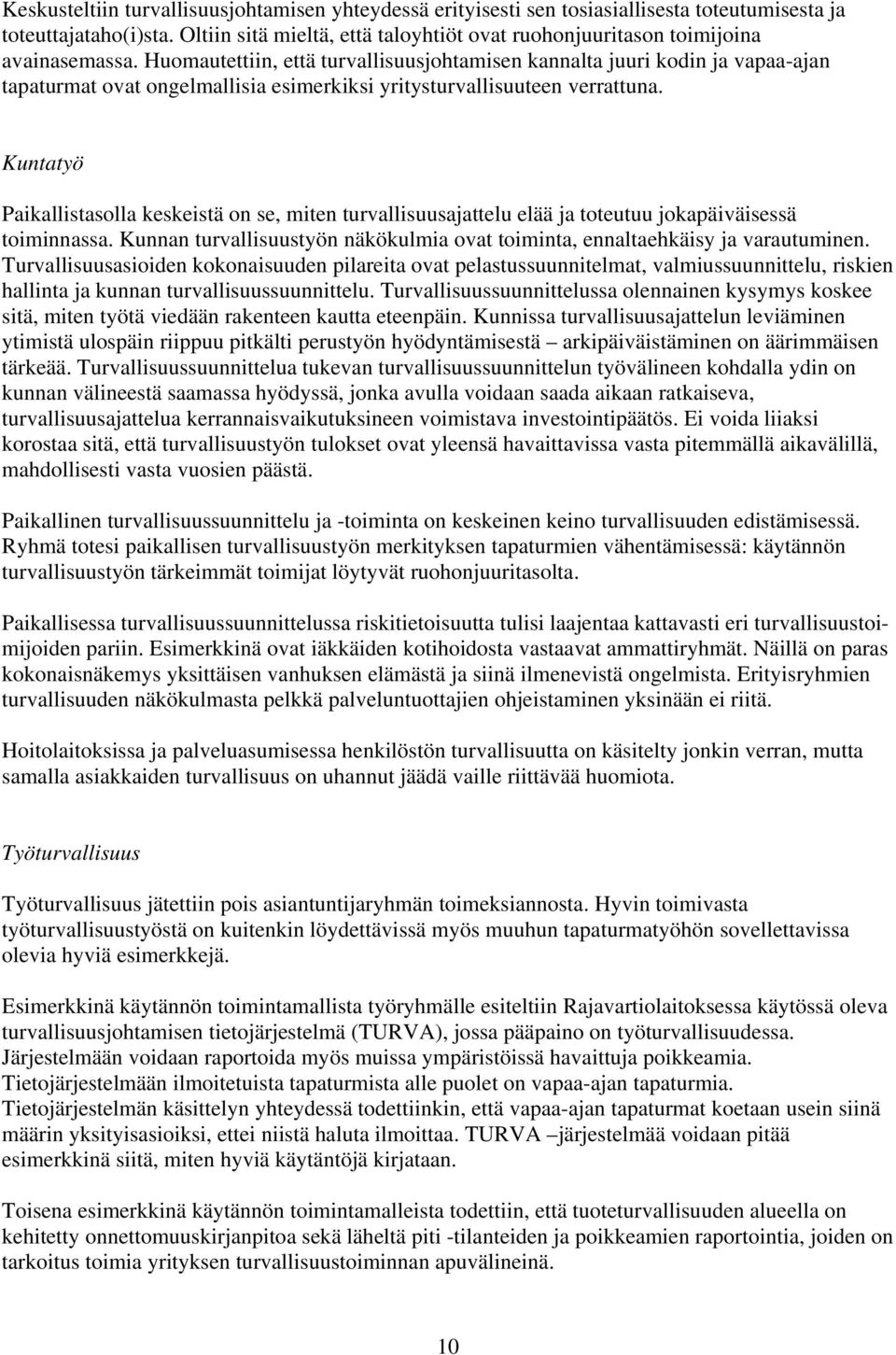 Keskusteltiin turvallisuusjohtamisen yhteydessä erityisesti sen tosiasiallisesta toteutumisesta ja toteuttajataho(i)sta. Oltiin sitä mieltä, että taloyhtiöt ovat ruohonjuuritason toimijoina avainasemassa. Huomautettiin, että turvallisuusjohtamisen kannalta juuri kodin ja vapaa-ajan tapaturmat ovat ongelmallisia esimerkiksi yritysturvallisuuteen verrattuna.

Kuntatyö

Paikallistasolla keskeistä on se, miten turvallisuusajattelu elää ja toteutuu jokapäiväisessä toiminnassa. Kunnan turvallisuustyön näkökulmia ovat toiminta, ennaltaehkäisy ja varautuminen. Turvallisuusasioiden kokonaisuuden pilareita ovat pelastussuunnitelmat, valmiussuunnittelu, riskien hallinta ja kunnan turvallisuussuunnittelu. Turvallisuussuunnittelussa olennainen kysymys koskee sitä, miten työtä viedään rakenteen kautta eteenpäin. Kunnissa turvallisuusajattelun leviäminen ytimistä ulospäin riippuu pitkälti perustyön hyödyntämisestä – arkipäiväistäminen on äärimmäisen tärkeää. Turvallisuussuunnittelua tukevan turvallisuussuunnittelun työvälineen kohdalla ydin on kunnan välineestä saamassa hyödyssä, jonka avulla voidaan saada aikaan ratkaiseva, turvallisuusajattelua kerrannaisvaikutuksineen voimistava investointipäätös. Ei voida liiaksi korostaa sitä, että turvallisuustyön tulokset ovat yleensä havaittavissa vasta pitemmällä aikavälillä, mahdollisesti vasta vuosien päästä.

Paikallinen turvallisuussuunnittelu ja -toiminta on keskeinen keino turvallisuuden edistämisessä. Ryhmä totesi paikallisen turvallisuustyön merkityksen tapaturmien vähentämisessä: käytännön turvallisuustyön tärkeimmät toimijat löytyvät ruohonjuuritasolta.

Paikallisessa turvallisuussuunnittelussa riskitietoisuutta tulisi laajentaa kattavasti eri turvallisuustoimijoiden pariin. Esimerkkinä ovat iäkkäiden kotihoidosta vastaavat ammattiryhmät. Näillä on paras kokonaisnäkemys yksittäisen vanhuksen elämästä ja siinä ilmenevistä ongelmista. Erityisryhmien turvallisuuden näkökulmasta pelkkä palveluntuottajien ohjeistaminen yksinään ei riitä.

Hoitolaitoksissa ja palveluasumisessa henkilöstön turvallisuutta on käsitelty jonkin verran, mutta samalla asiakkaiden turvallisuus on uhannut jäädä vaille riittävää huomiota.

Työturvallisuus

Työturvallisuus jätettiin pois asiantuntijaryhmän toimeksiannosta. Hyvin toimivasta työturvallisuustyöstä on kuitenkin löydettävissä myös muuhun tapaturmatyöhön sovellettavissa olevia hyviä esimerkkejä.

Esimerkkinä käytännön toimintamallista työryhmälle esiteltiin Rajavartiolaitoksessa käytössä oleva turvallisuusjohtamisen tietojärjestelmä (TURVA), jossa pääpaino on työturvallisuudessa. Järjestelmään voidaan raportoida myös muissa ympäristöissä havaittuja poikkeamia. Tietojärjestelmään ilmoitetuista tapaturmista alle puolet on vapaa-ajan tapaturmia. Tietojärjestelmän käsittelyn yhteydessä todettiinkin, että vapaa-ajan tapaturmat koetaan usein siinä määrin yksityisasioiksi, ettei niistä haluta ilmoittaa. TURVA –järjestelmää voidaan pitää esimerkkinä siitä, miten hyviä käytäntöjä kirjataan.

Toisena esimerkkinä käytännön toimintamalleista todettiin, että tuoteturvallisuuden alueella on kehitetty onnettomuuskirjanpitoa sekä läheltä piti -tilanteiden ja poikkeamien raportointia, joiden on tarkoitus toimia yrityksen turvallisuustoiminnan apuvälineinä.

10